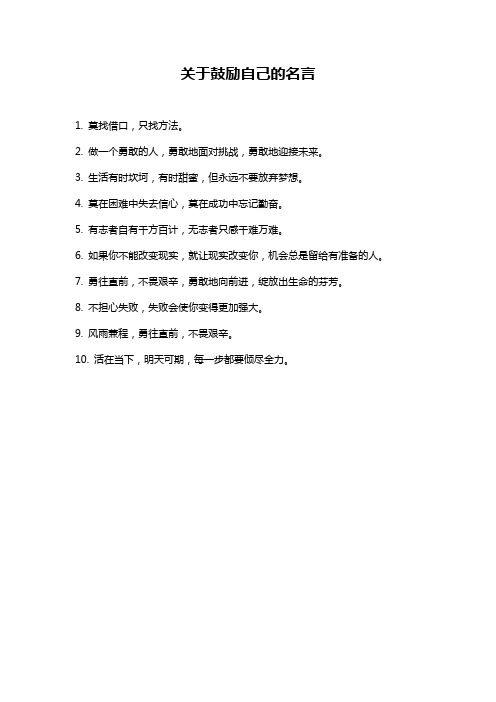 关于鼓励自己的名言

1. 莫找借口，只找方法。

2. 做一个勇敢的人，勇敢地面对挑战，勇敢地迎接未来。

3. 生活有时坎坷，有时甜蜜，但永远不要放弃梦想。

4. 莫在困难中失去信心，莫在成功中忘记勤奋。

5. 有志者自有千方百计，无志者只感千难万难。

6. 如果你不能改变现实，就让现实改变你，机会总是留给有准备的人。

7. 勇往直前，不畏艰辛，勇敢地向前进，绽放出生命的芬芳。

8. 不担心失败，失败会使你变得更加强大。

9. 风雨兼程，勇往直前，不畏艰辛。

10. 活在当下，明天可期，每一步都要倾尽全力。